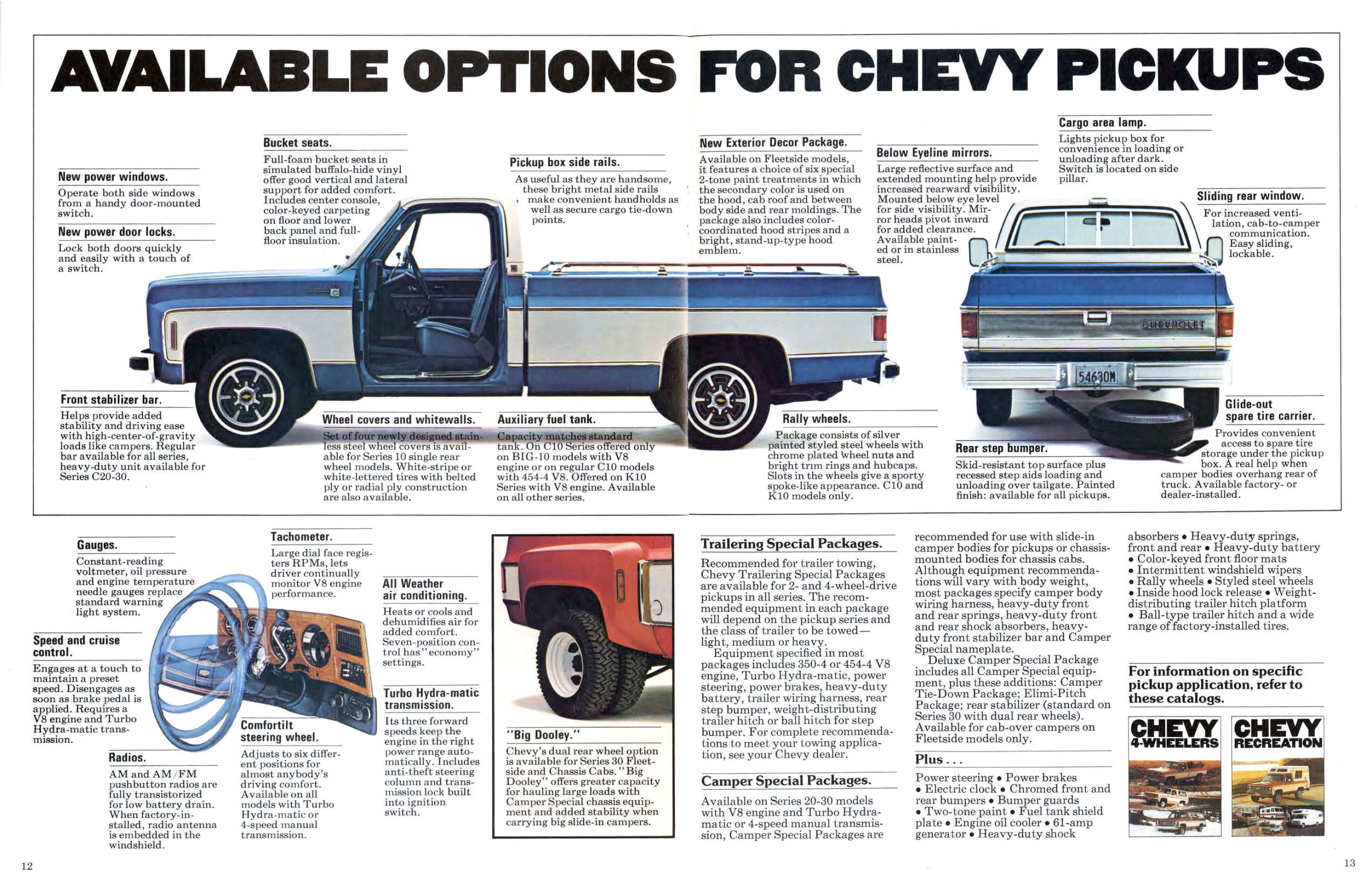 AVAILABLE OPTIONS FOR CHEVY PICKUPS

New power windows.
Operate both side windows from a handy door-mounted switch.

New power door locks.
Lock both doors quickly and easily with a touch of a switch.

Bucket seats.
Full-foam bucket seats in simulated buffalo-hide vinyl offer good vertical and lateral support for added comfort. Includes center console, color-keyed carpeting on floor and lower back panel and full-floor insulation.

Pickup box side rails.
As useful as they are handsome, these bright metal side rails make convenient handholds as well as secure cargo tie-down points.

New Exterior Decor Package.
Available on Fleetside models, it features a choice of six special 2-tone paint treatments in which the secondary color is used on the hood, cab roof and between body side and rear moldings. The package also includes color-coordinated hood stripes and a bright, stand-up-type hood emblem.

Below Eyeline mirrors.
Large reflective surface and extended mounting help provide increased rearward visibility. Mounted below eye level for side visibility. Mirror heads pivot inward for added clearance. Available painted or in stainless steel.

Cargo area lamp.
Lights pickup box for convenience in loading or unloading after dark. Switch is located on side pillar.

Sliding rear window.
For increased ventilation, cab-to-camper communication. Easy sliding, lockable.

CHEVROLET
54630M

Front stabilizer bar.
Helps provide added stability and driving ease with high-center-of-gravity loads like campers. Regular bar available for all series, heavy-duty unit available for Series C20-30.

Wheel covers and whitewalls.
Set of four newly designed stainless steel wheel covers is available for Series 10 single rear wheel models. White-stripe or white-lettered tires with belted ply or radial ply construction are also available.

Auxiliary fuel tank.
Capacity matches standard tank. On C10 Series offered only on BIG-10 models with V8 engine or on regular C10 models with 454-4 V8. Offered on K10 Series with V8 engine. Available on all other series.

Rally wheels.
Package consists of silver painted styled steel wheels with chrome plated wheel nuts and bright trim rings and hubcaps. Slots in the wheels give a sporty spoke-like appearance. C10 and K10 models only.

Rear step bumper.
Skid-resistant top surface plus recessed step aids loading and unloading over tailgate. Painted finish: available for all pickups.

Glide-out spare tire carrier.
Provides convenient access to spare tire storage under the pickup box. A real help when camper bodies overhang rear of truck. Available factory- or dealer-installed.

Gauges.
Constant-reading voltmeter, oil pressure and engine temperature needle gauges replace standard warning light system.

Speed and cruise control.
Engages at a touch to maintain a preset speed. Disengages as soon as brake pedal is applied. Requires a V8 engine and Turbo Hydra-matic transmission.

Radios.
AM and AM/FM pushbutton radios are fully transistorized for low battery drain. When factory-installed, radio antenna is embedded in the windshield.

Tachometer.
Large dial face registers RPMs, lets driver continually monitor V8 engine performance.

Comfortilt steering wheel.
Adjusts to six different positions for almost anybody's driving comfort. Available on all models with Turbo Hydra-matic or 4-speed manual transmission.

All Weather air conditioning.
Heats or cools and dehumidifies air for added comfort. Seven-position control has "economy" settings.

Turbo Hydra-matic transmission.
Its three forward speeds keep the engine in the right power range automatically. Includes anti-theft steering column and transmission lock built into ignition switch.

"Big Dooley."
Chevy's dual rear wheel option is available for Series 30 Fleetside and Chassis Cabs. "Big Dooley" offers greater capacity for hauling large loads with Camper Special chassis equipment and added stability when carrying big slide-in campers.

Trailering Special Packages.
Recommended for trailer towing, Chevy Trailering Special Packages are available for 2- and 4-wheel-drive pickups in all series. The recommended equipment in each package will depend on the pickup series and the class of trailer to be towed—light, medium or heavy.
Equipment specified in most packages includes 350-4 or 454-4 V8 engine, Turbo Hydra-matic, power steering, power brakes, heavy-duty battery, trailer wiring harness, rear step bumper, weight-distributing trailer hitch or ball hitch for step bumper. For complete recommendations to meet your towing application, see your Chevy dealer.

Camper Special Packages.
Available on Series 20-30 models with V8 engine and Turbo Hydra-matic or 4-speed manual transmission, Camper Special Packages are recommended for use with slide-in camper bodies for pickups or chassis-mounted bodies for chassis cabs. Although equipment recommendations will vary with body weight, most packages specify camper body wiring harness, heavy-duty front and rear springs, heavy-duty front and rear shock absorbers, heavy-duty front stabilizer bar and Camper Special nameplate.
Deluxe Camper Special Package includes all Camper Special equipment, plus these additions: Camper Tie-Down Package; Elimi-Pitch Package; rear stabilizer (standard on Series 30 with dual rear wheels). Available for cab-over campers on Fleetside models only.

Plus . . .
Power steering • Power brakes • Electric clock • Chromed front and rear bumpers • Bumper guards • Two-tone paint • Fuel tank shield plate • Engine oil cooler • 61-amp generator • Heavy-duty shock absorbers • Heavy-duty springs, front and rear • Heavy-duty battery • Color-keyed front floor mats • Intermittent windshield wipers • Rally wheels • Styled steel wheels • Inside hood lock release • Weight-distributing trailer hitch platform • Ball-type trailer hitch and a wide range of factory-installed tires.

For information on specific pickup application, refer to these catalogs.

CHEVY 4-WHEELERS

CHEVY RECREATION

12

13